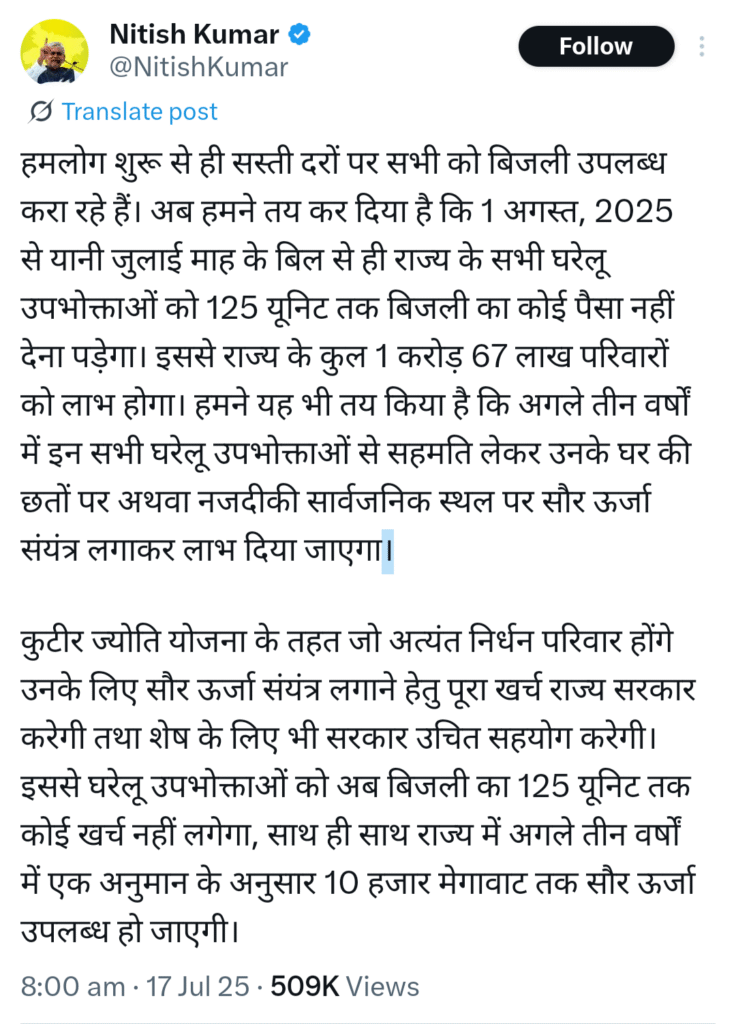 Nitish Kumar
@NitishKumar

Follow

Translate post

हमलोग शुरू से ही सस्ती दरों पर सभी को बिजली उपलब्ध करा रहे हैं। अब हमने तय कर दिया है कि 1 अगस्त, 2025 से यानी जुलाई माह के बिल से ही राज्य के सभी घरेलू उपभोक्ताओं को 125 यूनिट तक बिजली का कोई पैसा नहीं देना पड़ेगा। इससे राज्य के कुल 1 करोड़ 67 लाख परिवारों को लाभ होगा। हमने यह भी तय किया है कि अगले तीन वर्षों में इन सभी घरेलू उपभोक्ताओं से सहमति लेकर उनके घर की छतों पर अथवा नजदीकी सार्वजनिक स्थल पर सौर ऊर्जा संयंत्र लगाकर लाभ दिया जाएगा।

कुटीर ज्योति योजना के तहत जो अत्यंत निर्धन परिवार होंगे उनके लिए सौर ऊर्जा संयंत्र लगाने हेतु पूरा खर्च राज्य सरकार करेगी तथा शेष के लिए भी सरकार उचित सहयोग करेगी। इससे घरेलू उपभोक्ताओं को अब बिजली का 125 यूनिट तक कोई खर्च नहीं लगेगा, साथ ही साथ राज्य में अगले तीन वर्षों में एक अनुमान के अनुसार 10 हजार मेगावाट तक सौर ऊर्जा उपलब्ध हो जाएगी।

8:00 am · 17 Jul 25 · 509K Views